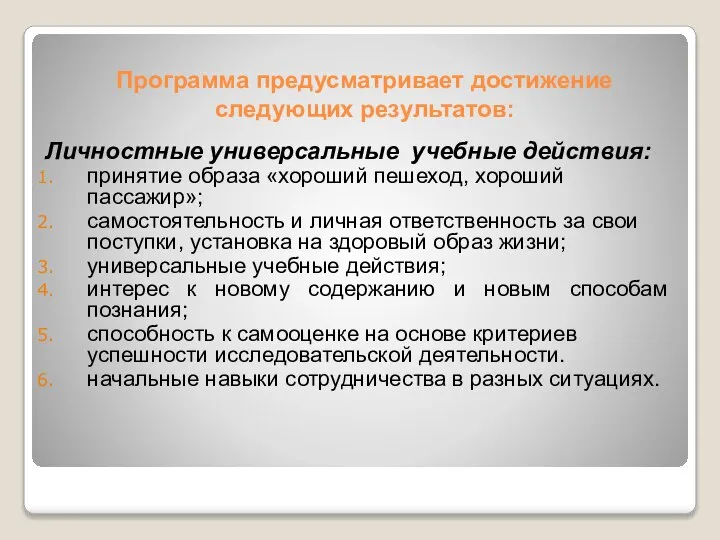 Программа предусматривает достижение следующих результатов:

Личностные универсальные учебные действия:

1. принятие образа «хороший пешеход, хороший пассажир»;
2. самостоятельность и личная ответственность за свои поступки, установка на здоровый образ жизни;
3. универсальные учебные действия;
4. интерес к новому содержанию и новым способам познания;
5. способность к самооценке на основе критериев успешности исследовательской деятельности.
6. начальные навыки сотрудничества в разных ситуациях.